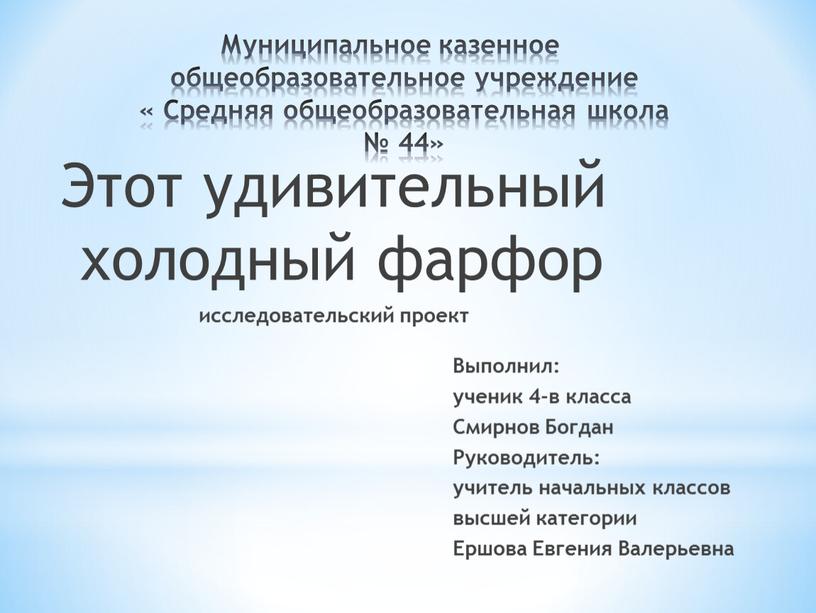 Муниципальное казенное общеобразовательное учреждение « Средняя общеобразовательная школа № 44»

Этот удивительный холодный фарфор

исследовательский проект

Выполнил:
ученик 4-в класса
Смирнов Богдан
Руководитель:
учитель начальных классов
высшей категории
Ершова Евгения Валерьевна